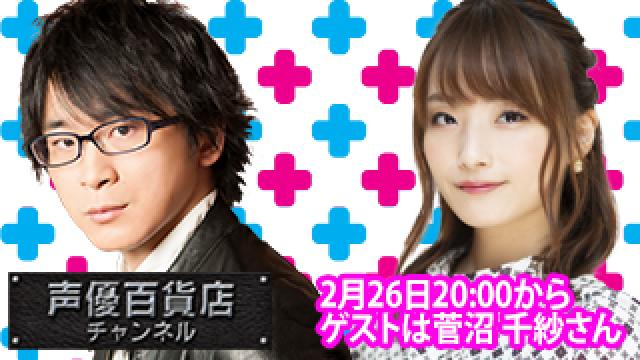 声優百貨店
チャンネル

2月26日20:00から
ゲストは菅沼 千紗さん